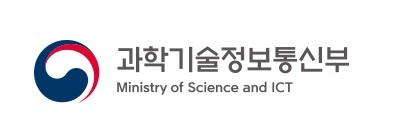 과학기술정보통신부
Ministry of Science and ICT